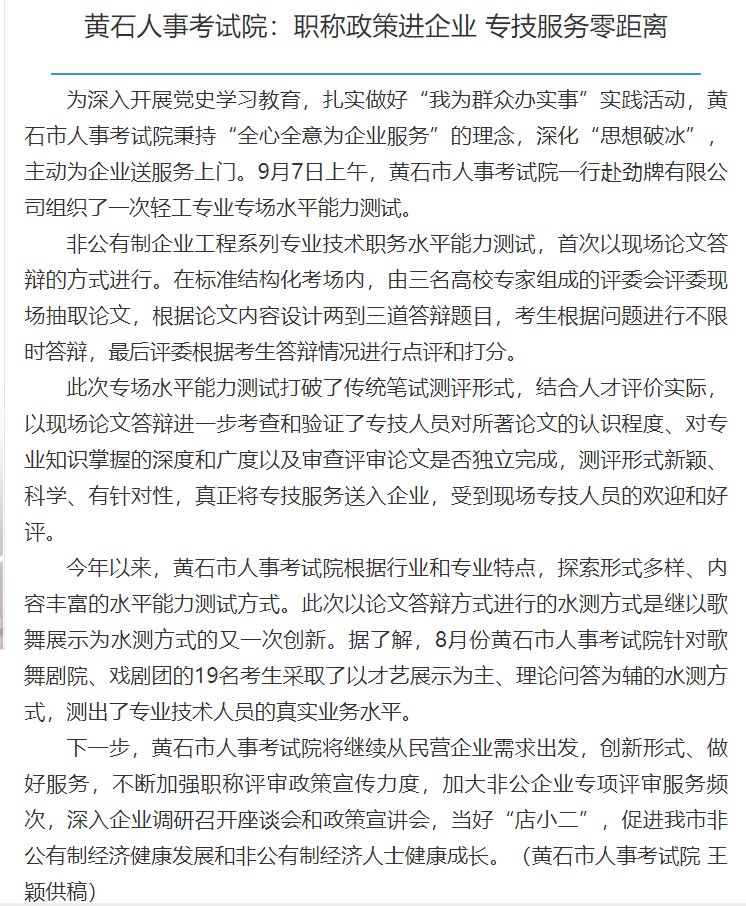 黄石人事考试院：职称政策进企业 专技服务零距离

为深入开展党史学习教育，扎实做好“我为群众办实事”实践活动，黄石市人事考试院秉持“全心全意为企业服务”的理念，深化“思想破冰”，主动为企业送服务上门。9月7日上午，黄石市人事考试院一行赴劲牌有限公司组织了一次轻工专业专场水平能力测试。

非公有制企业工程系列专业技术职务水平能力测试，首次以现场论文答辩的方式进行。在标准结构化考场内，由三名高校专家组成的评委会评委现场抽取论文，根据论文内容设计两到三道答辩题目，考生根据问题进行不限时答辩，最后评委根据考生答辩情况进行点评和打分。

此次专场水平能力测试打破了传统笔试测评形式，结合人才评价实际，以现场论文答辩进一步考查和验证了专技人员对所著论文的认识程度、对专业知识掌握的深度和广度以及审查评审论文是否独立完成，测评形式新颖、科学、有针对性，真正将专技服务送入企业，受到现场专技人员的欢迎和好评。

今年以来，黄石市人事考试院根据行业和专业特点，探索形式多样、内容丰富的水平能力测试方式。此次以论文答辩方式进行的水测方式是继以歌舞展示为水测方式的又一次创新。据了解，8月份黄石市人事考试院针对歌舞剧院、戏剧团的19名考生采取了以才艺展示为主、理论问答为辅的水测方式，测出了专业技术人员的真实业务水平。

下一步，黄石市人事考试院将继续从民营企业需求出发，创新形式、做好服务，不断加强职称评审政策宣传力度，加大非公企业专项评审服务频次，深入企业调研召开座谈会和政策宣讲会，当好“店小二”，促进我市非公有制经济健康发展和非公有制经济人士健康成长。（黄石市人事考试院 王颖供稿）